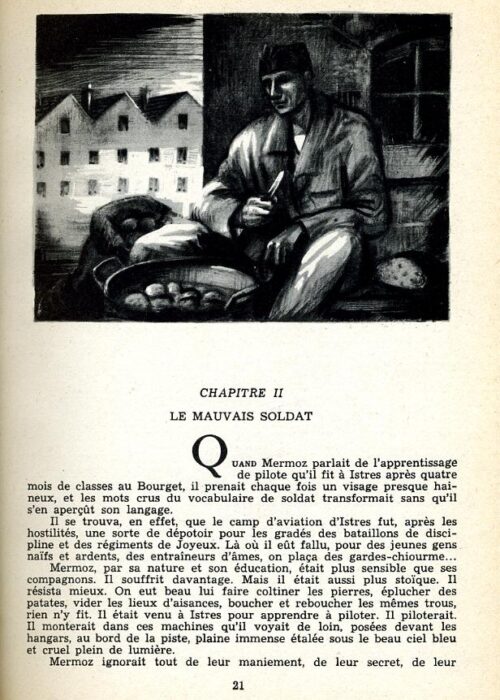 CHAPITRE II

LE MAUVAIS SOLDAT

QUAND Mermoz parlait de l'apprentissage de pilote qu'il fit à Istres après quatre mois de classes au Bourget, il prenait chaque fois un visage presque haineux, et les mots crus du vocabulaire de soldat transformait sans qu'il s'en aperçût son langage.

Il se trouva, en effet, que le camp d'aviation d'Istres fut, après les hostilités, une sorte de dépotoir pour les gradés des bataillons de discipline et des régiments de Joyeux. Là où il eût fallu, pour des jeunes gens naïfs et ardents, des entraîneurs d'âmes, on plaça des gardes-chiourme...

Mermoz, par sa nature et son éducation, était plus sensible que ses compagnons. Il souffrit davantage. Mais il était aussi plus stoïque. Il résista mieux. On eut beau lui faire coltiner les pierres, éplucher des patates, vider les lieux d'aisances, boucher et reboucher les mêmes trous, rien n'y fit. Il était venu à Istres pour apprendre à piloter. Il piloterait. Il monterait dans ces machines qu'il voyait de loin, posées devant les hangars, au bord de la piste, plaine immense étalée sous le beau ciel bleu et cruel plein de lumière.

Mermoz ignorait tout de leur maniement, de leur secret, de leur

21